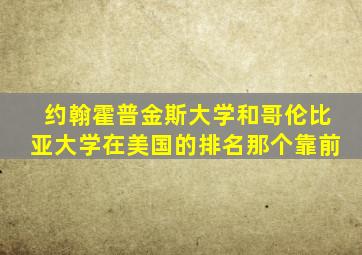 约翰霍普金斯大学和哥伦比亚大学在美国的排名那个靠前